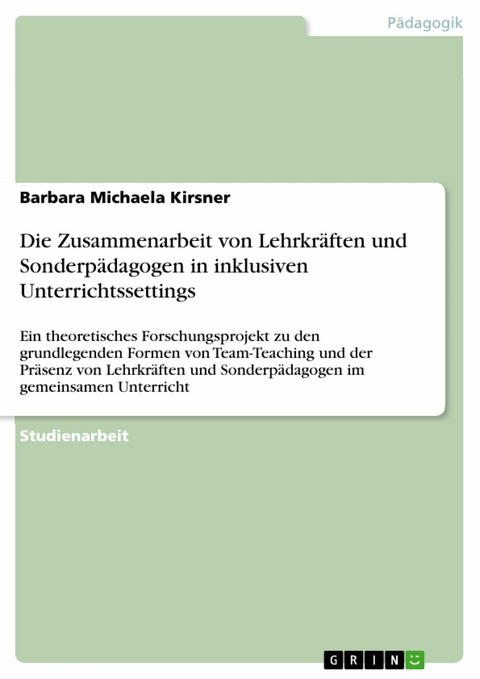 Pädagogik

Barbara Michaela Kirsner

Die Zusammenarbeit von Lehrkräften und Sonderpädagogen in inklusiven Unterrichtssettings

Ein theoretisches Forschungsprojekt zu den grundlegenden Formen von Team-Teaching und der Präsenz von Lehrkräften und Sonderpädagogen im gemeinsamen Unterricht

Studienarbeit

GRIN